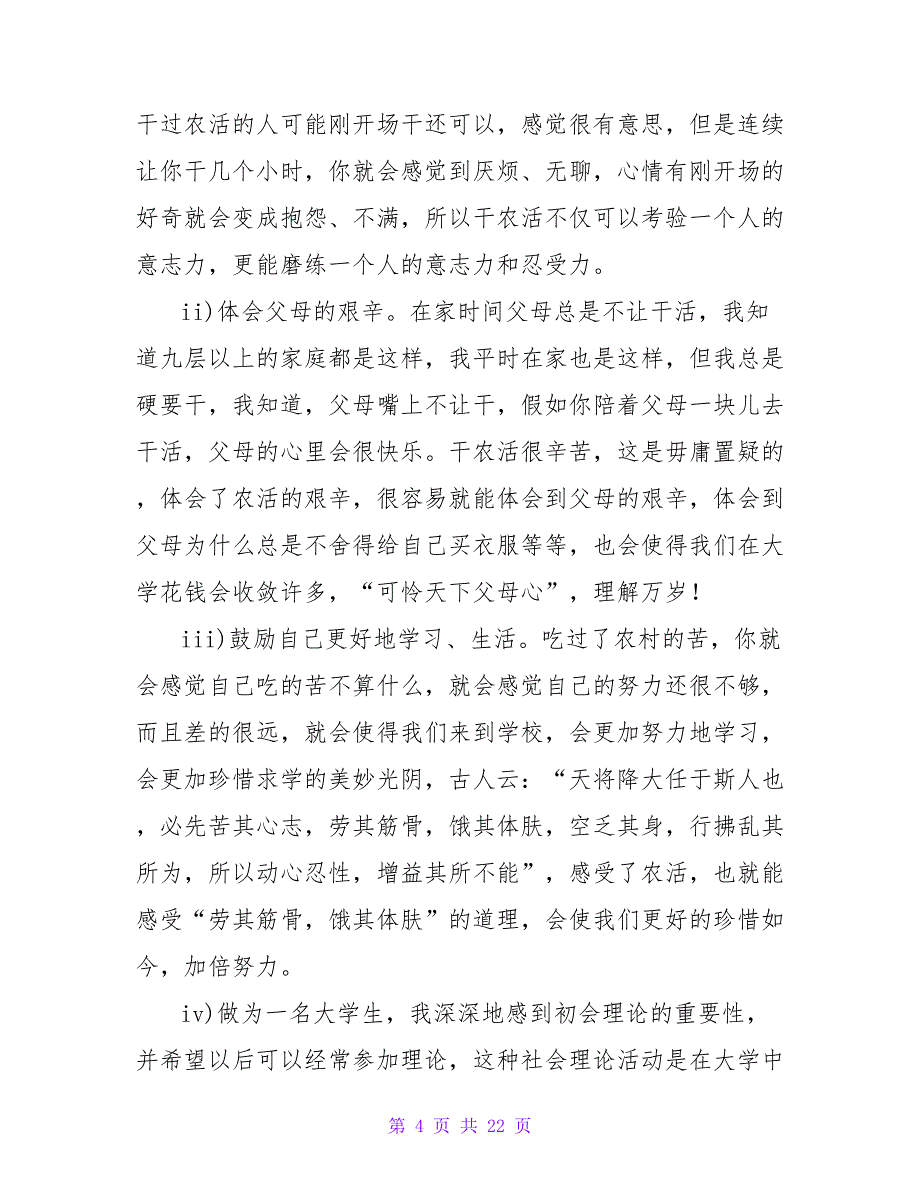 干过农活的人可能刚开场干还可以，感觉很有意思，但是连续让你干几个小时，你就会感觉到厌烦、无聊，心情有刚开场的好奇就会变成抱怨、不满，所以干农活不仅可以考验一个人的意志力，更能磨练一个人的意志力和忍受力。

ii)体会父母的艰辛。在家时间父母总是不让干活，我知道九层以上的家庭都是这样，我平时在家也是这样，但我总是硬要干，我知道，父母嘴上不让干，假如你陪着父母一块儿去干活，父母的心里会很快乐。干农活很辛苦，这是毋庸置疑的，体会了农活的艰辛，很容易就能体会到父母的艰辛，体会到父母为什么总是不舍得给自己买衣服等等，也会使得我们在大学花钱会收敛许多，“可怜天下父母心”，理解万岁！

iii)鼓励自己更好地学习、生活。吃过了农村的苦，你就会感觉自己吃的苦不算什么，就会感觉自己的努力还很不够，而且差的很远，就会使得我们来到学校，会更加努力地学习，会更加珍惜求学的美妙光阴，古人云：“天将降大任于斯人也，必先苦其心志，劳其筋骨，饿其体肤，空乏其身，行拂乱其所为，所以动心忍性，增益其所不能”，感受了农活，也就能感受“劳其筋骨，饿其体肤”的道理，会使我们更好的珍惜如今，加倍努力。

iv)做为一名大学生，我深深地感到初会理论的重要性，并希望以后可以经常参加理论，这种社会理论活动是在大学中

第 4 页 共 22 页